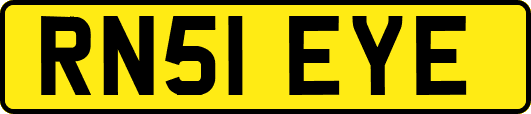 RN51 EYE